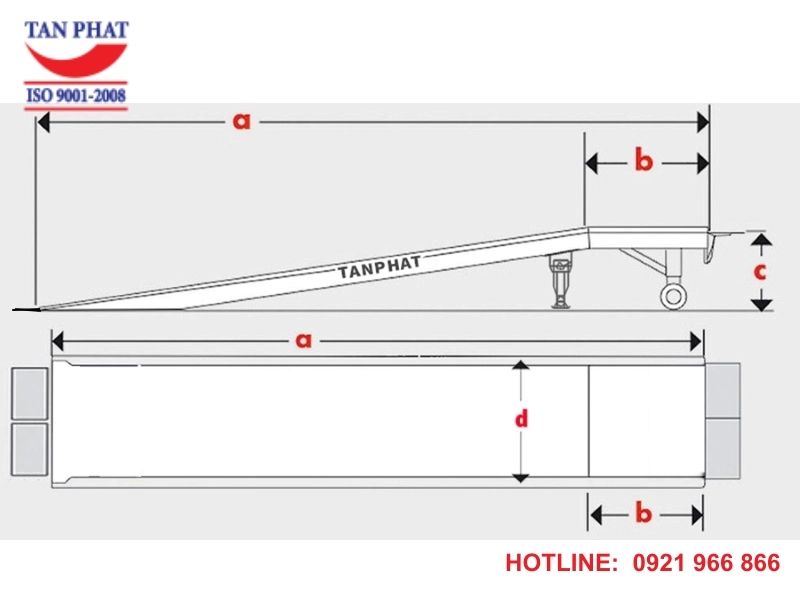 TAN PHAT
ISO 9001-2008

a
b
TANPHAT
c
a
d
b

HOTLINE: 0921 966 866